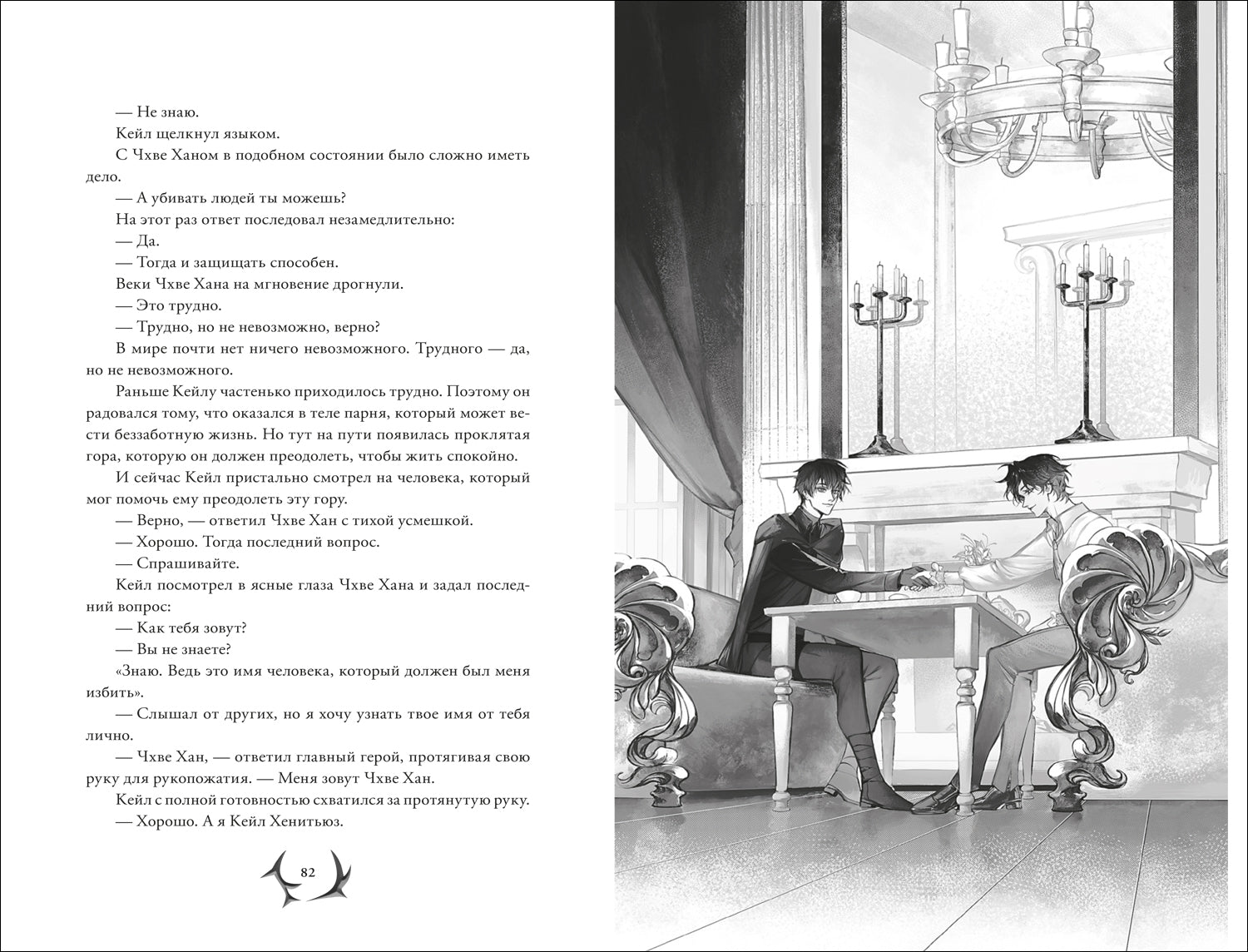 — Не знаю.

Кейл щелкнул языком.

С Чхве Ханом в подобном состоянии было сложно иметь дело.

— А убивать людей ты можешь?

На этот раз ответ последовал незамедлительно:

— Да.

— Тогда и защищать способен.

Веки Чхве Хана на мгновение дрогнули.

— Это трудно.

— Трудно, но не невозможно, верно?

В мире почти нет ничего невозможного. Трудного — да, но не невозможного.

Раньше Кейлу частенько приходилось трудно. Поэтому он радовался тому, что оказался в теле парня, который может вести беззаботную жизнь. Но тут на пути появилась проклятая гора, которую он должен преодолеть, чтобы жить спокойно.

И сейчас Кейл пристально смотрел на человека, который мог помочь ему преодолеть эту гору.

— Верно, — ответил Чхве Хан с тихой усмешкой.

— Хорошо. Тогда последний вопрос.

— Спрашивайте.

Кейл посмотрел в ясные глаза Чхве Хана и задал последний вопрос:

— Как тебя зовут?

— Вы не знаете?

«Знаю. Ведь это имя человека, который должен был меня избить».

— Слышал от других, но я хочу узнать твое имя от тебя лично.

— Чхве Хан, — ответил главный герой, протягивая свою руку для рукопожатия. — Меня зовут Чхве Хан.

Кейл с полной готовностью схватился за протянутую руку.

— Хорошо. А я Кейл Хенитьюз.

82